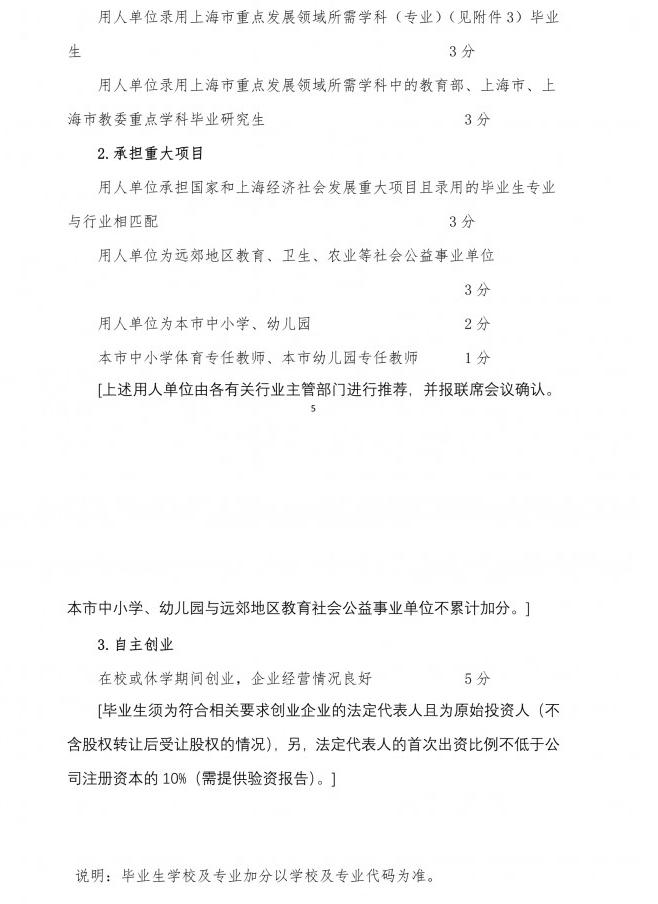 用人单位录用上海市重点发展领域所需学科（专业）（见附件3）毕业生 3分

用人单位录用上海市重点发展领域所需学科中的教育部、上海市、上海市教委重点学科毕业研究生 3分

2.承担重大项目

用人单位承担国家和上海经济社会发展重大项目且录用的毕业生专业与行业相匹配 3分

用人单位为远郊地区教育、卫生、农业等社会公益事业单位

3分

用人单位为本市中小学、幼儿园 2分

本市中小学体育专任教师、本市幼儿园专任教师 1分

[上述用人单位由各有关行业主管部门进行推荐，并报联席会议确认。

5

本市中小学、幼儿园与远郊地区教育社会公益事业单位不累计加分。]

3.自主创业

在校或休学期间创业，企业经营情况良好 5分

[毕业生须为符合相关要求创业企业的法定代表人且为原始投资人（不含股权转让后受让股权的情况），另，法定代表人的首次出资比例不低于公司注册资本的10%（需提供验资报告）。]

说明：毕业生学校及专业加分以学校及专业代码为准。